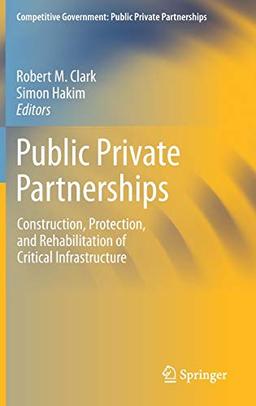 Competitive Government: Public Private Partnerships

Robert M. Clark
Simon Hakim
Editors

Public Private Partnerships

Construction, Protection, and Rehabilitation of Critical Infrastructure

Springer